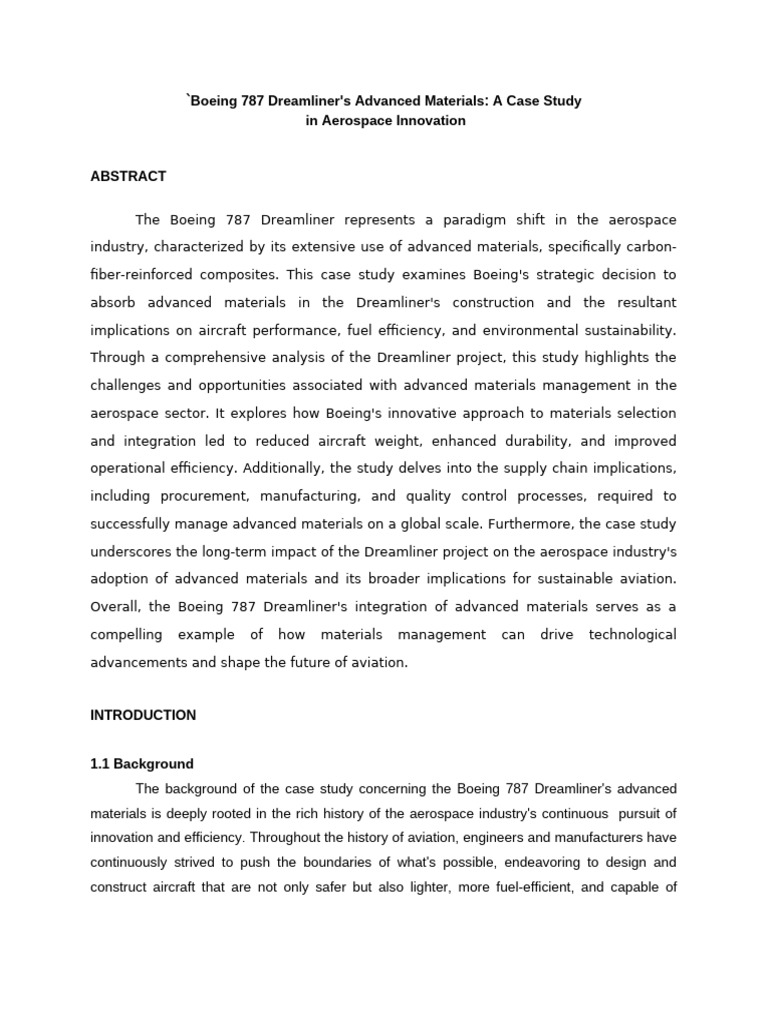 `Boeing 787 Dreamliner's Advanced Materials: A Case Study in Aerospace Innovation

ABSTRACT

The Boeing 787 Dreamliner represents a paradigm shift in the aerospace industry, characterized by its extensive use of advanced materials, specifically carbon-fiber-reinforced composites. This case study examines Boeing's strategic decision to absorb advanced materials in the Dreamliner's construction and the resultant implications on aircraft performance, fuel efficiency, and environmental sustainability. Through a comprehensive analysis of the Dreamliner project, this study highlights the challenges and opportunities associated with advanced materials management in the aerospace sector. It explores how Boeing's innovative approach to materials selection and integration led to reduced aircraft weight, enhanced durability, and improved operational efficiency. Additionally, the study delves into the supply chain implications, including procurement, manufacturing, and quality control processes, required to successfully manage advanced materials on a global scale. Furthermore, the case study underscores the long-term impact of the Dreamliner project on the aerospace industry's adoption of advanced materials and its broader implications for sustainable aviation. Overall, the Boeing 787 Dreamliner's integration of advanced materials serves as a compelling example of how materials management can drive technological advancements and shape the future of aviation.

INTRODUCTION

1.1 Background

The background of the case study concerning the Boeing 787 Dreamliner's advanced materials is deeply rooted in the rich history of the aerospace industry's continuous pursuit of innovation and efficiency. Throughout the history of aviation, engineers and manufacturers have continuously strived to push the boundaries of what's possible, endeavoring to design and construct aircraft that are not only safer but also lighter, more fuel-efficient, and capable of